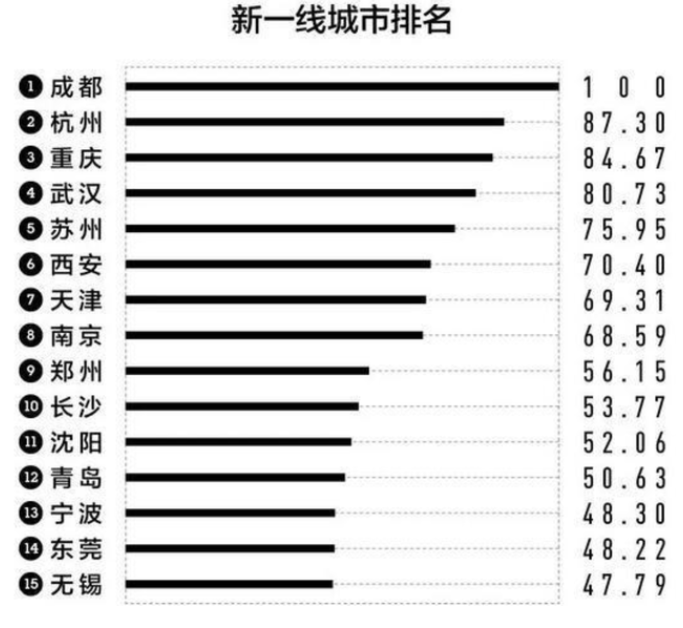 新一线城市排名

❶ 成都 100
❷ 杭州 87.30
❸ 重庆 84.67
❹ 武汉 80.73
❺ 苏州 75.95
❻ 西安 70.40
❼ 天津 69.31
❽ 南京 68.59
❾ 郑州 56.15
❿ 长沙 53.77
⓫ 沈阳 52.06
⓬ 青岛 50.63
⓭ 宁波 48.30
⓮ 东莞 48.22
⓯ 无锡 47.79